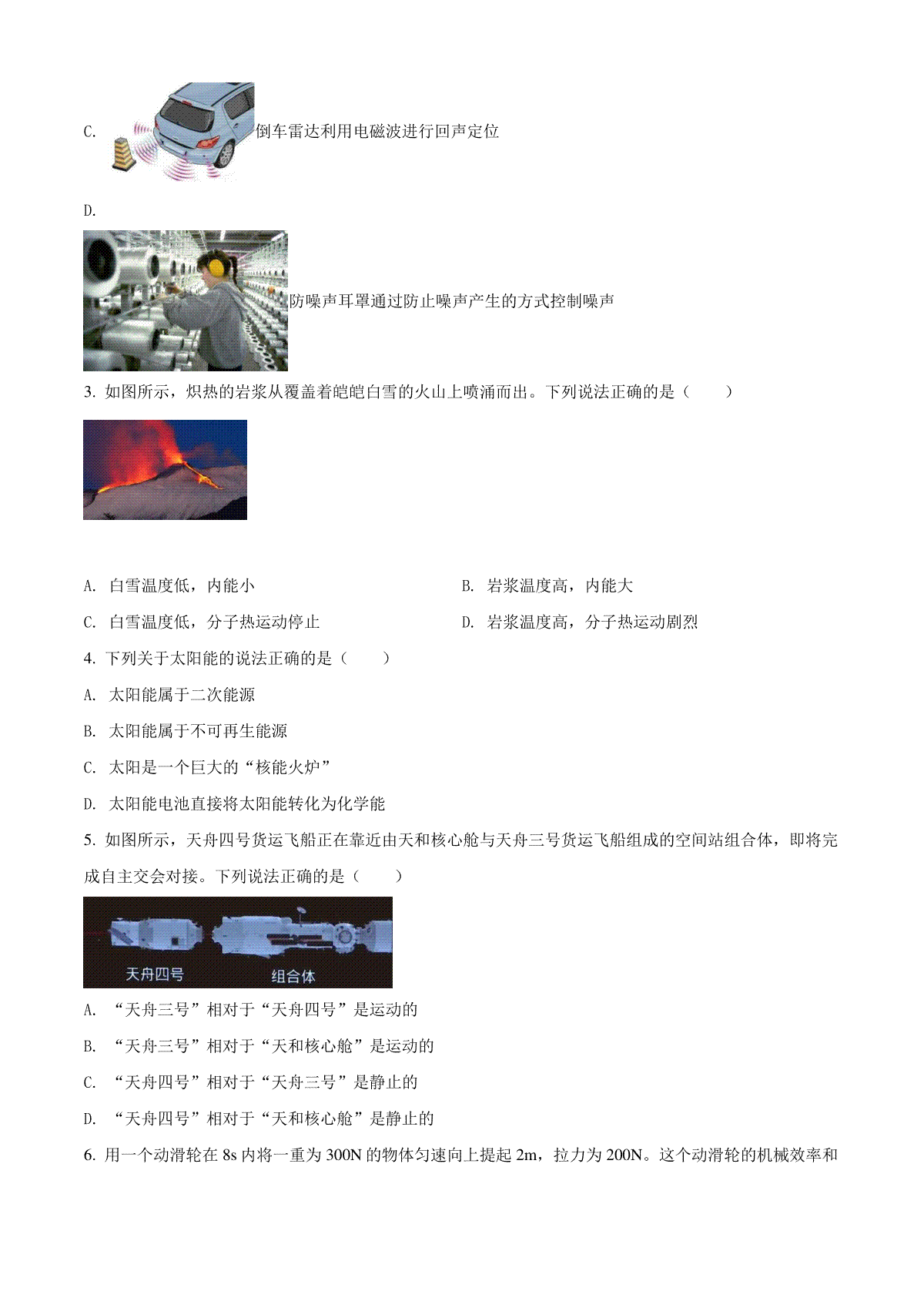 C. 倒车雷达利用电磁波进行回声定位

D.

防噪声耳罩通过防止噪声产生的方式控制噪声

3. 如图所示，炽热的岩浆从覆盖着皑皑白雪的火山上喷涌而出。下列说法正确的是（　　）

A. 白雪温度低，内能小

B. 岩浆温度高，内能大

C. 白雪温度低，分子热运动停止

D. 岩浆温度高，分子热运动剧烈

4. 下列关于太阳能的说法正确的是（　　）

A. 太阳能属于二次能源

B. 太阳能属于不可再生能源

C. 太阳是一个巨大的“核能火炉”

D. 太阳能电池直接将太阳能转化为化学能

5. 如图所示，天舟四号货运飞船正在靠近由天和核心舱与天舟三号货运飞船组成的空间站组合体，即将完成自主交会对接。下列说法正确的是（　　）

天舟四号

组合体

A. “天舟三号”相对于“天舟四号”是运动的

B. “天舟三号”相对于“天和核心舱”是运动的

C. “天舟四号”相对于“天舟三号”是静止的

D. “天舟四号”相对于“天和核心舱”是静止的

6. 用一个动滑轮在 8s 内将一重为 300N 的物体匀速向上提起 2m，拉力为 200N。这个动滑轮的机械效率和